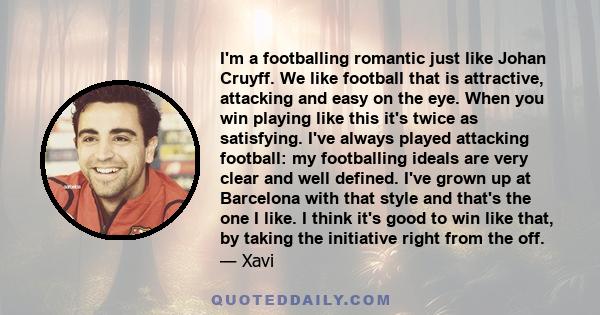 I'm a footballing romantic just like Johan Cruyff. We like football that is attractive, attacking and easy on the eye. When you win playing like this it's twice as satisfying. I've always played attacking football: my footballing ideals are very clear and well defined. I've grown up at Barcelona with that style and that's the one I like. I think it's good to win like that, by taking the initiative right from the off.
— Xavi

QUOTEDDAILY.COM